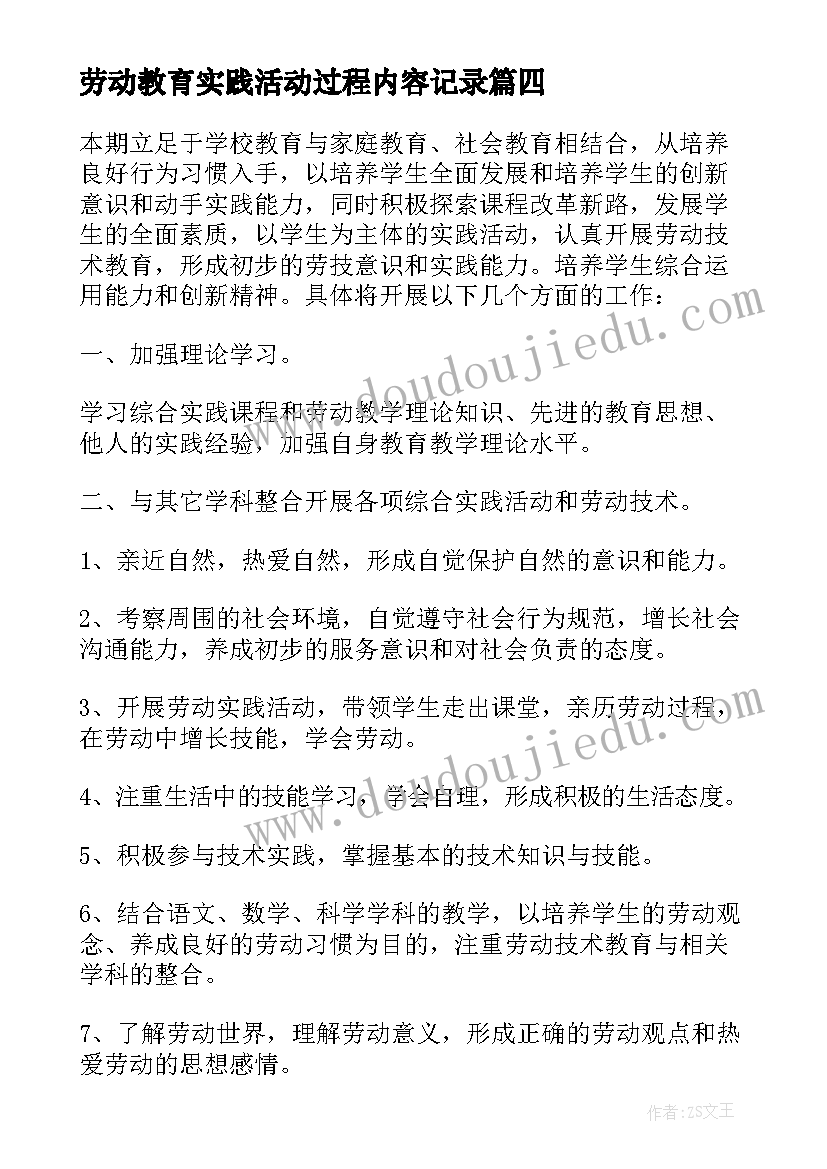 劳动教育实践活动过程内容记录篇四

本期立足于学校教育与家庭教育、社会教育相结合，从培养良好行为习惯入手，以培养学生全面发展和培养学生的创新意识和动手实践能力，同时积极探索课程改革新路，发展学生的全面素质，以学生为主体的实践活动，认真开展劳动技术教育，形成初步的劳技意识和实践能力。培养学生综合运用能力和创新精神。具体将开展以下几个方面的工作：

一、加强理论学习。

学习综合实践课程和劳动教学理论知识、先进的教育思想、他人的实践经验，加强自身教育教学理论水平。

二、与其它学科整合开展各项综合实践活动和劳动技术。

1、亲近自然，热爱自然，形成自觉保护自然的意识和能力。

2、考察周围的社会环境，自觉遵守社会行为规范，增长社会沟通能力，养成初步的服务意识和对社会负责的态度。

3、开展劳动实践活动，带领学生走出课堂，亲历劳动过程，在劳动中增长技能，学会劳动。

4、注重生活中的技能学习，学会自理，形成积极的生活态度。

5、积极参与技术实践，掌握基本的技术知识与技能。

6、结合语文、数学、科学学科的教学，以培养学生的劳动观念、养成良好的劳动习惯为目的，注重劳动技术教育与相关学科的整合。

7、了解劳动世界，理解劳动意义，形成正确的劳动观点和热爱劳动的思想感情。

www.doudoujiedu.com

www.doudoujiedu.com

作者：ZS文王